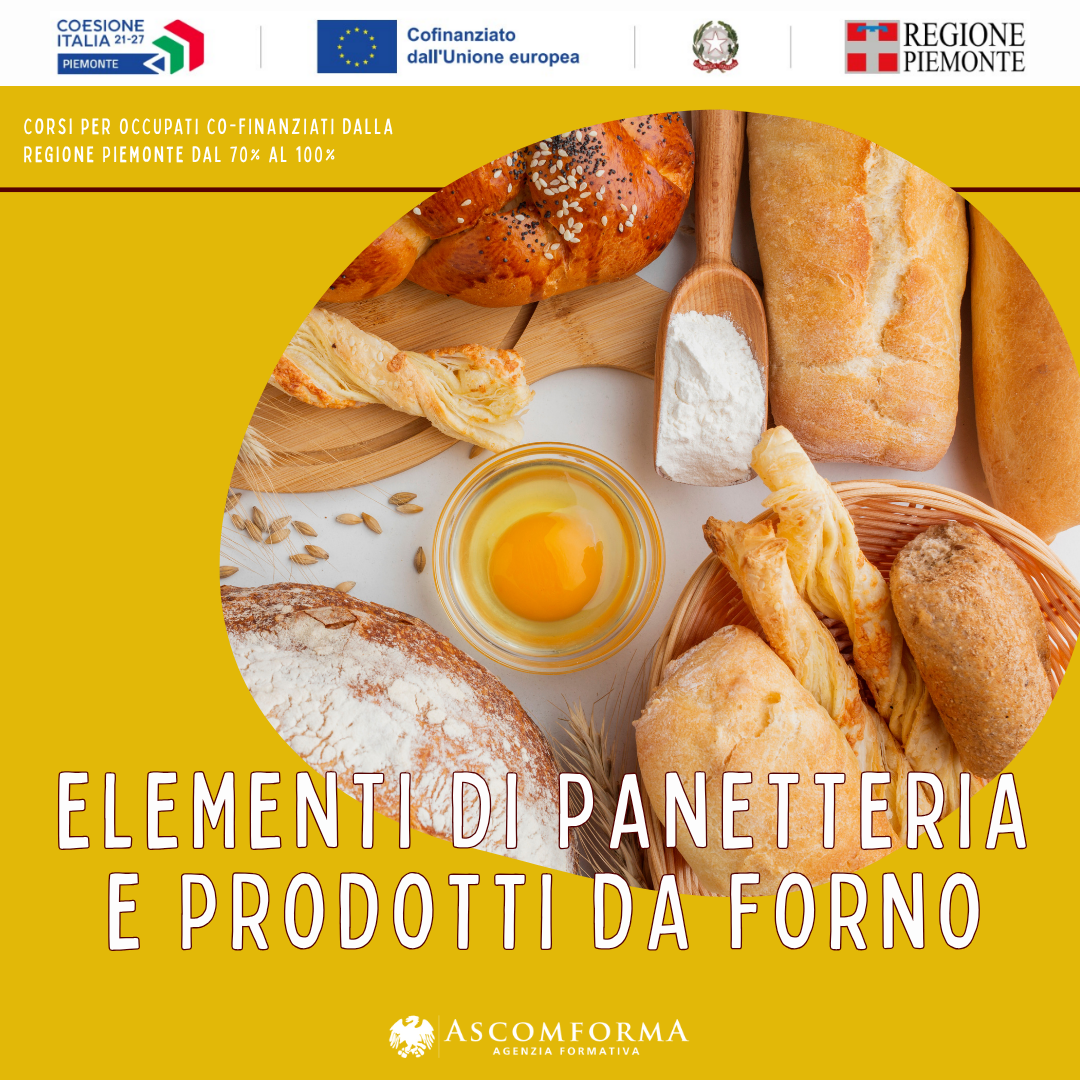 COESIONE ITALIA 21-27 PIEMONTE

Cofinanziato dall'Unione europea

REGIONE PIEMONTE

CORSI PER OCCUPATI CO-FINANZIATI DALLA REGIONE PIEMONTE DAL 70% AL 100%

ELEMENTI DI PANETTERIA E PRODOTTI DA FORNO

ASCOMFORMA
AGENZIA FORMATIVA